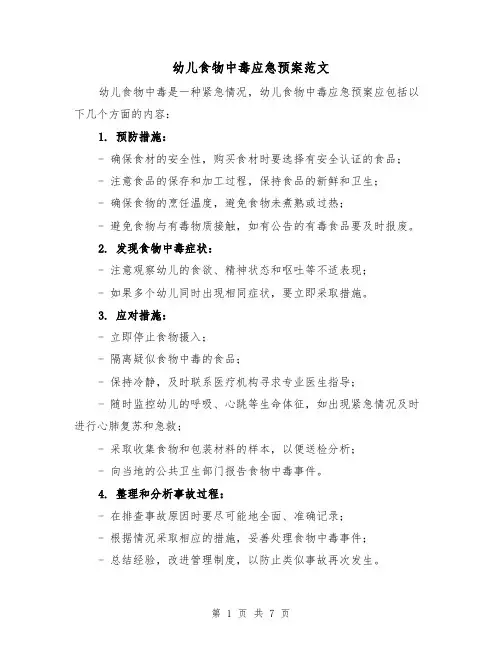 幼儿食物中毒应急预案范文

幼儿食物中毒是一种紧急情况，幼儿食物中毒应急预案应包括以下几个方面的内容：

1. 预防措施：

- 确保食材的安全性，购买食材时要选择有安全认证的食品；

- 注意食品的保存和加工过程，保持食品的新鲜和卫生；

- 确保食物的烹饪温度，避免食物未煮熟或过热；

- 避免食物与有毒物质接触，如有公告的有毒食品要及时报废。

2. 发现食物中毒症状：

- 注意观察幼儿的食欲、精神状态和呕吐等不适表现；

- 如果多个幼儿同时出现相同症状，要立即采取措施。

3. 应对措施：

- 立即停止食物摄入；

- 隔离疑似食物中毒的食品；

- 保持冷静，及时联系医疗机构寻求专业医生指导；

- 随时监控幼儿的呼吸、心跳等生命体征，如出现紧急情况及时进行心肺复苏和急救；

- 采取收集食物和包装材料的样本，以便送检分析；

- 向当地的公共卫生部门报告食物中毒事件。

4. 整理和分析事故过程：

- 在排查事故原因时要尽可能地全面、准确记录；

- 根据情况采取相应的措施，妥善处理食物中毒事件；

- 总结经验，改进管理制度，以防止类似事故再次发生。

第 1 页 共 7 页